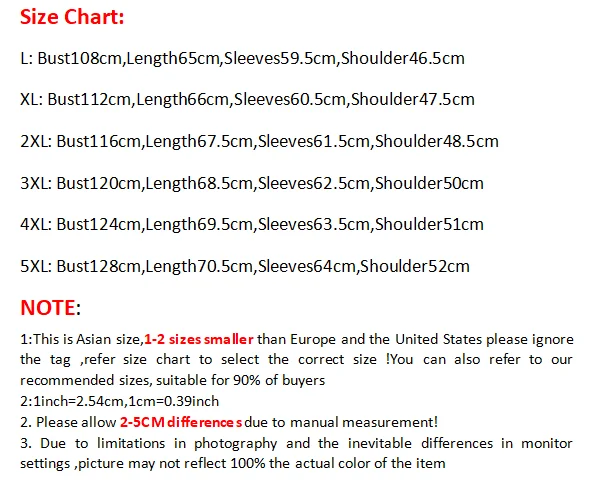 Size Chart:

L: Bust108cm,Length65cm,Sleeves59.5cm,Shoulder46.5cm

XL: Bust112cm,Length66cm,Sleeves60.5cm,Shoulder47.5cm

2XL: Bust116cm,Length67.5cm,Sleeves61.5cm,Shoulder48.5cm

3XL: Bust120cm,Length68.5cm,Sleeves62.5cm,Shoulder50cm

4XL: Bust124cm,Length69.5cm,Sleeves63.5cm,Shoulder51cm

5XL: Bust128cm,Length70.5cm,Sleeves64cm,Shoulder52cm

NOTE:

1:This is Asian size,1-2 sizes smaller than Europe and the United States please ignore the tag ,refer size chart to select the correct size !You can also refer to our recommended sizes, suitable for 90% of buyers
2:1inch=2.54cm,1cm=0.39inch
2. Please allow 2-5CM differences due to manual measurement!
3. Due to limitations in photography and the inevitable differences in monitor settings ,picture may not reflect 100% the actual color of the item